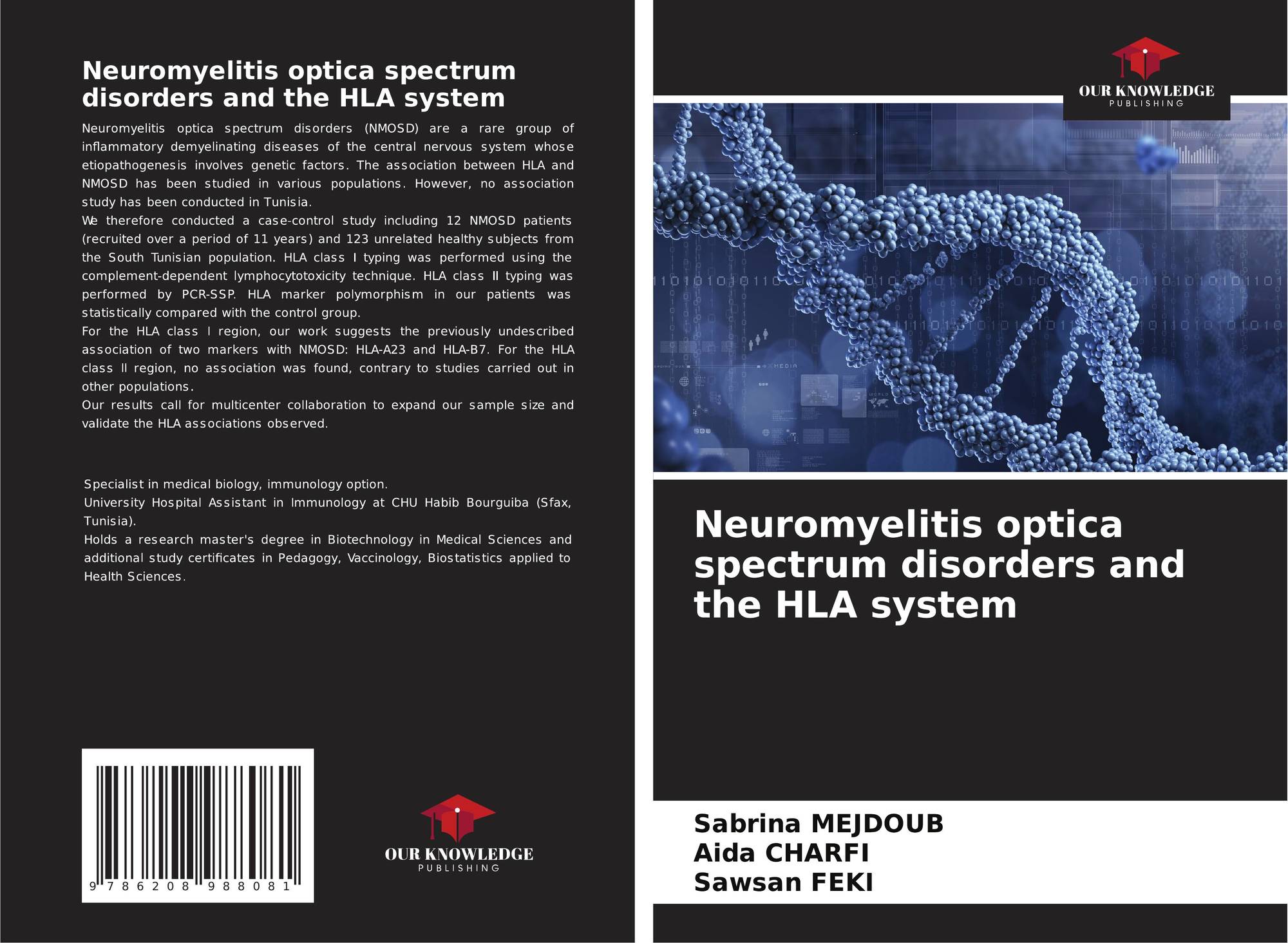 Neuromyelitis optica spectrum disorders and the HLA system

Neuromyelitis optica spectrum disorders (NMOSD) are a rare group of inflammatory demyelinating diseases of the central nervous system whose etiopathogenesis involves genetic factors. The association between HLA and NMOSD has been studied in various populations. However, no association study has been conducted in Tunisia.
We therefore conducted a case-control study including 12 NMOSD patients (recruited over a period of 11 years) and 123 unrelated healthy subjects from the South Tunisian population. HLA class I typing was performed using the complement-dependent lymphocytotoxicity technique. HLA class II typing was performed by PCR-SSP. HLA marker polymorphism in our patients was statistically compared with the control group.
For the HLA class I region, our work suggests the previously undescribed association of two markers with NMOSD: HLA-A23 and HLA-B7. For the HLA class II region, no association was found, contrary to studies carried out in other populations.
Our results call for multicenter collaboration to expand our sample size and validate the HLA associations observed.

Specialist in medical biology, immunology option.
University Hospital Assistant in Immunology at CHU Habib Bourguiba (Sfax, Tunisia).
Holds a research master's degree in Biotechnology in Medical Sciences and additional study certificates in Pedagogy, Vaccinology, Biostatistics applied to Health Sciences.

9 786208 988081

OUR KNOWLEDGE
PUBLISHING

OUR KNOWLEDGE
PUBLISHING

Neuromyelitis optica spectrum disorders and the HLA system

Sabrina MEJDOUB
Aida CHARFI
Sawsan FEKI